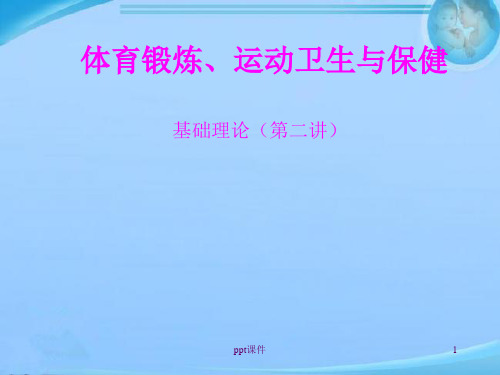 体育锻炼、运动卫生与保健

基础理论（第二讲）

ppt课件

1